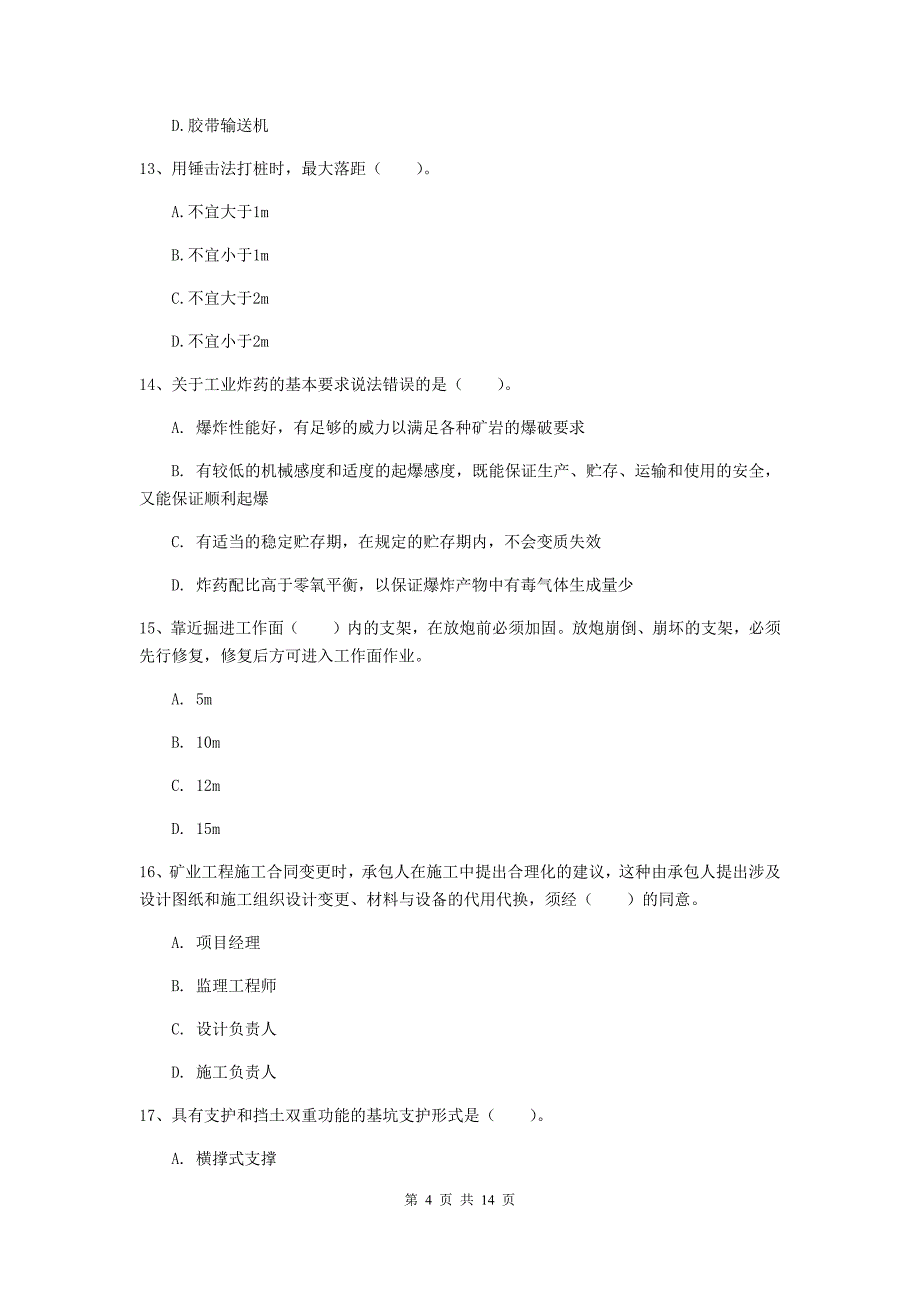 D.胶带输送机

13、用锤击法打桩时，最大落距（　　）。

A.不宜大于1m

B.不宜小于1m

C.不宜大于2m

D.不宜小于2m

14、关于工业炸药的基本要求说法错误的是（　　）。

A. 爆炸性能好，有足够的威力以满足各种矿岩的爆破要求

B. 有较低的机械感度和适度的起爆感度，既能保证生产、贮存、运输和使用的安全，又能保证顺利起爆

C. 有适当的稳定贮存期，在规定的贮存期内，不会变质失效

D. 炸药配比高于零氧平衡，以保证爆炸产物中有毒气体生成量少

15、靠近掘进工作面（　　）内的支架，在放炮前必须加固。放炮崩倒、崩坏的支架，必须先行修复，修复后方可进入工作面作业。

A. 5m

B. 10m

C. 12m

D. 15m

16、矿业工程施工合同变更时，承包人在施工中提出合理化的建议，这种由承包人提出涉及设计图纸和施工组织设计变更、材料与设备的代用代换，须经（　　）的同意。

A. 项目经理

B. 监理工程师

C. 设计负责人

D. 施工负责人

17、具有支护和挡土双重功能的基坑支护形式是（　　）。

A. 横撑式支撑

第 4 页 共 14 页